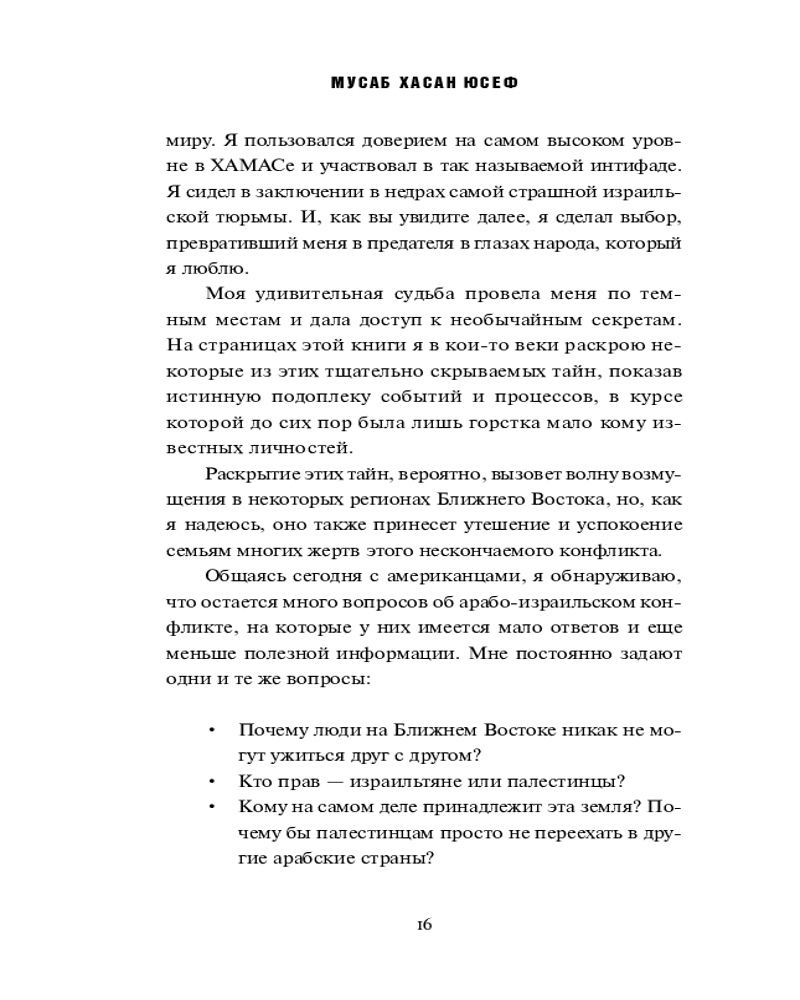 МУСАБ ХАСАН ЮСЕФ

миру. Я пользовался доверием на самом высоком уровне в ХАМАСе и участвовал в так называемой интифаде. Я сидел в заключении в недрах самой страшной израильской тюрьмы. И, как вы увидите далее, я сделал выбор, превративший меня в предателя в глазах народа, который я люблю.

Моя удивительная судьба провела меня по темным местам и дала доступ к необычайным секретам. На страницах этой книги я в кои-то веки раскрою некоторые из этих тщательно скрываемых тайн, показав истинную подоплеку событий и процессов, в курсе которой до сих пор была лишь горстка мало кому известных личностей.

Раскрытие этих тайн, вероятно, вызовет волну возмущения в некоторых регионах Ближнего Востока, но, как я надеюсь, оно также принесет утешение и успокоение семьям многих жертв этого нескончаемого конфликта.

Общаясь сегодня с американцами, я обнаруживаю, что остается много вопросов об арабо-израильском конфликте, на которые у них имеется мало ответов и еще меньше полезной информации. Мне постоянно задают одни и те же вопросы:

• Почему люди на Ближнем Востоке никак не могут ужиться друг с другом?
• Кто прав — израильтяне или палестинцы?
• Кому на самом деле принадлежит эта земля? Почему бы палестинцам просто не переехать в другие арабские страны?

16